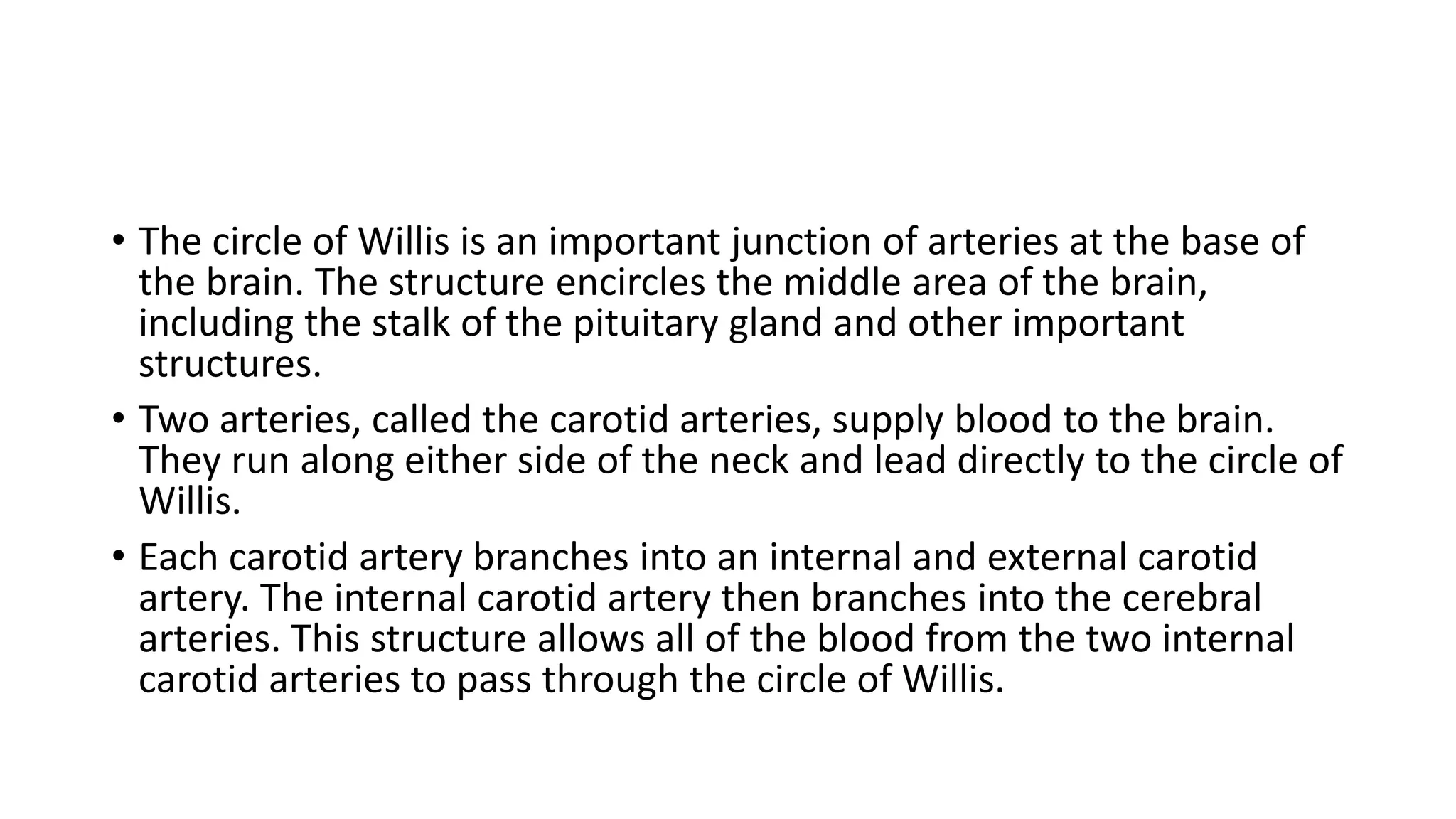 • The circle of Willis is an important junction of arteries at the base of the brain. The structure encircles the middle area of the brain, including the stalk of the pituitary gland and other important structures.

• Two arteries, called the carotid arteries, supply blood to the brain. They run along either side of the neck and lead directly to the circle of Willis.

• Each carotid artery branches into an internal and external carotid artery. The internal carotid artery then branches into the cerebral arteries. This structure allows all of the blood from the two internal carotid arteries to pass through the circle of Willis.